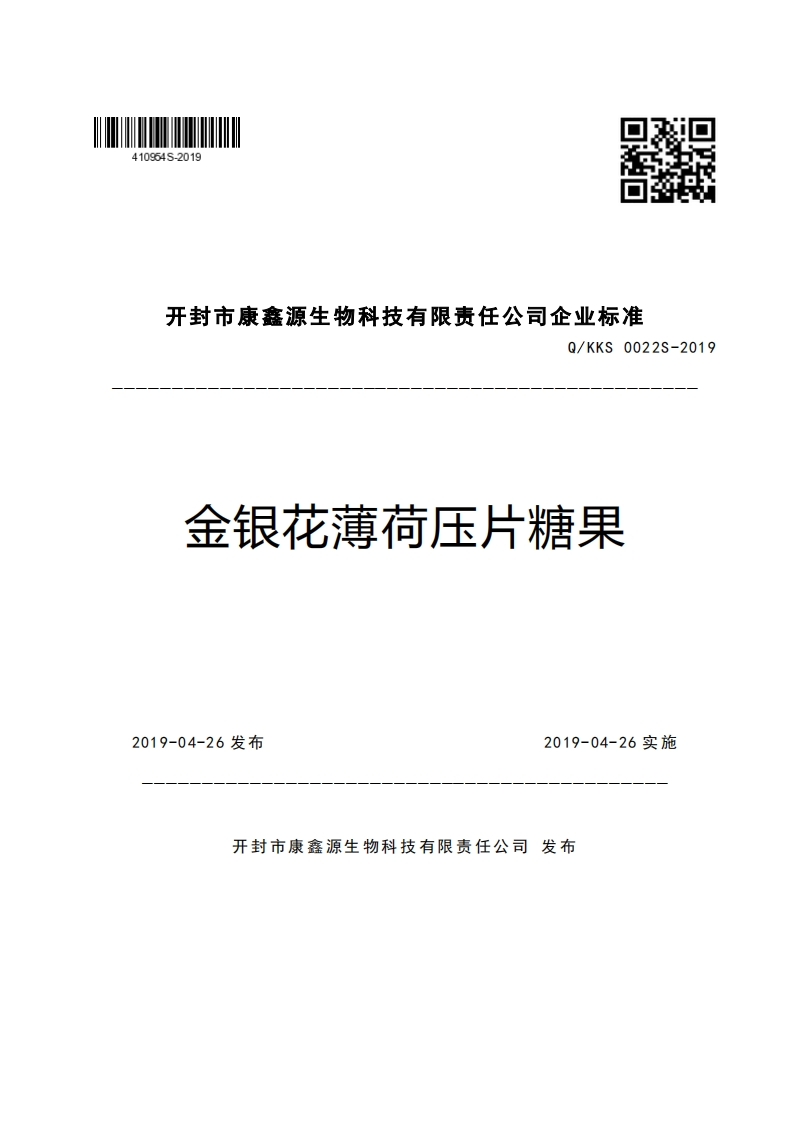 410964S-2019

开封市康鑫源生物科技有限责任公司企业标准

Q/KKS 0022S-2019

金银花薄荷压片糖果

2019-04-26 发布

2019-04-26 实施

开封市康鑫源生物科技有限责任公司 发布